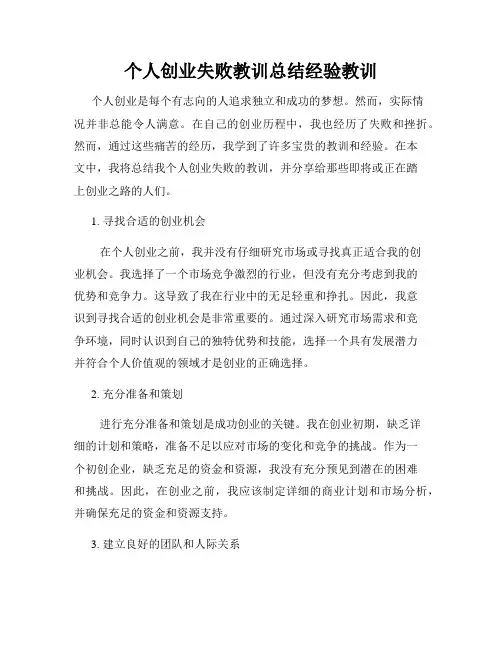 个人创业失败教训总结经验教训

个人创业是每个有志向的人追求独立和成功的梦想。然而，实际情况并非总能令人满意。在自己的创业历程中，我也经历了失败和挫折。然而，通过这些痛苦的经历，我学到了许多宝贵的教训和经验。在本文中，我将总结我个人创业失败的教训，并分享给那些即将或正在踏上创业之路的人们。

1. 寻找合适的创业机会

在个人创业之前，我并没有仔细研究市场或寻找真正适合我的创业机会。我选择了一个市场竞争激烈的行业，但没有充分考虑到我的优势和竞争力。这导致了我在行业中的无足轻重和挣扎。因此，我意识到寻找合适的创业机会是非常重要的。通过深入研究市场需求和竞争环境，同时认识到自己的独特优势和技能，选择一个具有发展潜力并符合个人价值观的领域才是创业的正确选择。

2. 充分准备和策划

进行充分准备和策划是成功创业的关键。我在创业初期，缺乏详细的计划和策略，准备不足以应对市场的变化和竞争的挑战。作为一个初创企业，缺乏充足的资金和资源，我没有充分预见到潜在的困难和挑战。因此，在创业之前，我应该制定详细的商业计划和市场分析，并确保充足的资金和资源支持。

3. 建立良好的团队和人际关系